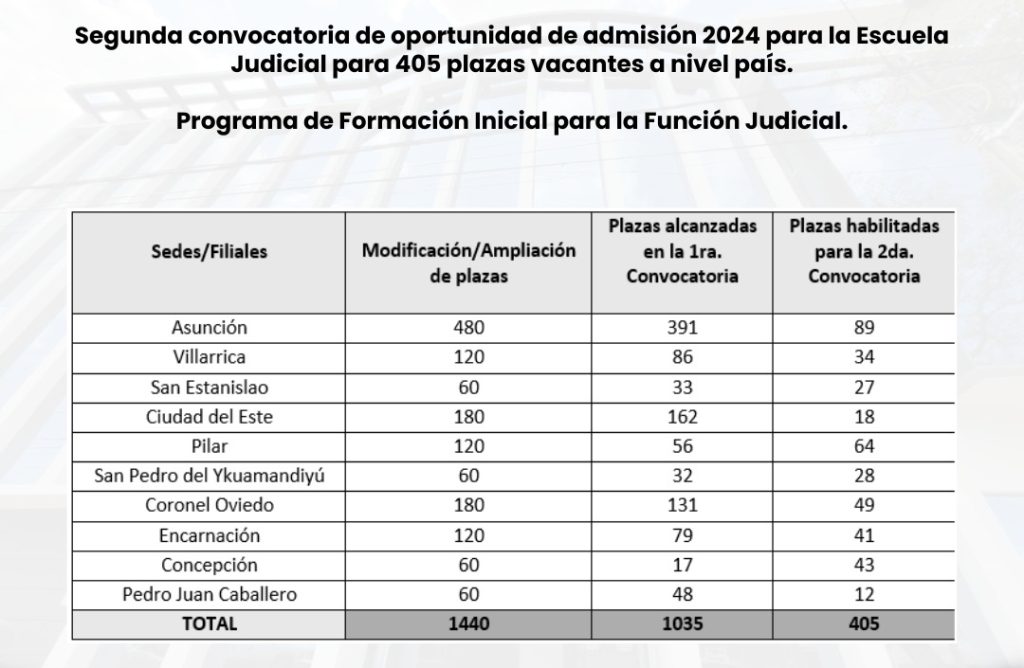 Segunda convocatoria de oportunidad de admisión 2024 para la Escuela Judicial para 405 plazas vacantes a nivel país.

Programa de Formación Inicial para la Función Judicial.

| Sedes/Filiales | Modificación/Ampliación de plazas | Plazas alcanzadas en la 1ra. Convocatoria | Plazas habilitadas para la 2da. Convocatoria |
|---|---|---|---|
| Asunción | 480 | 391 | 89 |
| Villarrica | 120 | 86 | 34 |
| San Estanislao | 60 | 33 | 27 |
| Ciudad del Este | 180 | 162 | 18 |
| Pilar | 120 | 56 | 64 |
| San Pedro del Ykuamandiyú | 60 | 32 | 28 |
| Coronel Oviedo | 180 | 131 | 49 |
| Encarnación | 120 | 79 | 41 |
| Concepción | 60 | 17 | 43 |
| Pedro Juan Caballero | 60 | 48 | 12 |
| TOTAL | 1440 | 1035 | 405 |